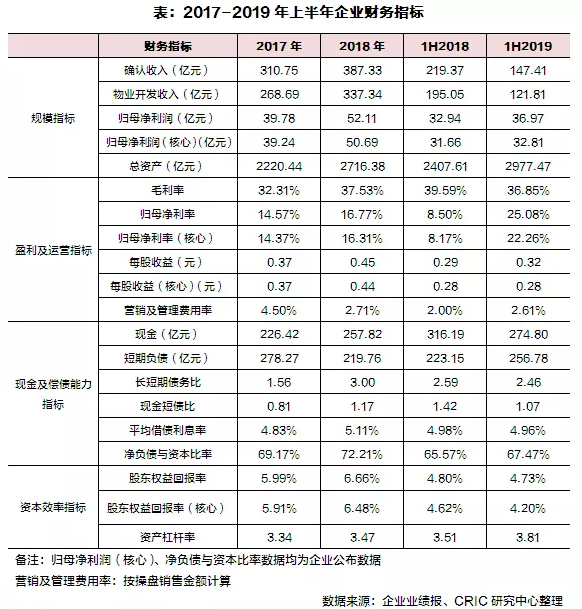 表：2017-2019 年上半年企业财务指标

| | 财务指标 | 2017 年 | 2018 年 | 1H2018 | 1H2019 |
|---|---|---|---|---|---|
| 规模指标 | 确认收入（亿元） | 310.75 | 387.33 | 219.37 | 147.41 |
| | 物业开发收入（亿元） | 268.69 | 337.34 | 195.05 | 121.81 |
| | 归母净利润（亿元） | 39.78 | 52.11 | 32.94 | 36.97 |
| | 归母净利润（核心）(亿元) | 39.24 | 50.69 | 31.66 | 32.81 |
| | 总资产（亿元） | 2220.44 | 2716.38 | 2407.61 | 2977.47 |
| 盈利及运营指标 | 毛利率 | 32.31% | 37.53% | 39.59% | 36.85% |
| | 归母净利率 | 14.57% | 16.77% | 8.50% | 25.08% |
| | 归母净利率（核心) | 14.37% | 16.31% | 8.17% | 22.26% |
| | 每股收益（元） | 0.37 | 0.45 | 0.29 | 0.32 |
| | 每股收益（核心)（元） | 0.37 | 0.44 | 0.28 | 0.28 |
| | 营销及管理费用率 | 4.50% | 2.71% | 2.00% | 2.61% |
| 现金及偿债能力指标 | 现金（亿元） | 226.42 | 257.82 | 316.19 | 274.80 |
| | 短期负债（亿元） | 278.27 | 219.76 | 223.15 | 256.78 |
| | 长短期债务比 | 1.56 | 3.00 | 2.59 | 2.46 |
| | 现金短债比 | 0.81 | 1.17 | 1.42 | 1.07 |
| | 平均借债利息率 | 4.83% | 5.11% | 4.98% | 4.96% |
| | 净负债与资本比率 | 69.17% | 72.21% | 65.57% | 67.47% |
| 资本效率指标 | 股东权益回报率 | 5.99% | 6.66% | 4.80% | 4.73% |
| | 股东权益回报率（核心） | 5.91% | 6.48% | 4.62% | 4.20% |
| | 资产杠杆率 | 3.34 | 3.47 | 3.51 | 3.81 |

备注：归母净利润（核心）、净负债与资本比率数据均为企业公布数据
营销及管理费用率：按操盘销售金额计算

数据来源：企业业绩报、CRIC 研究中心整理